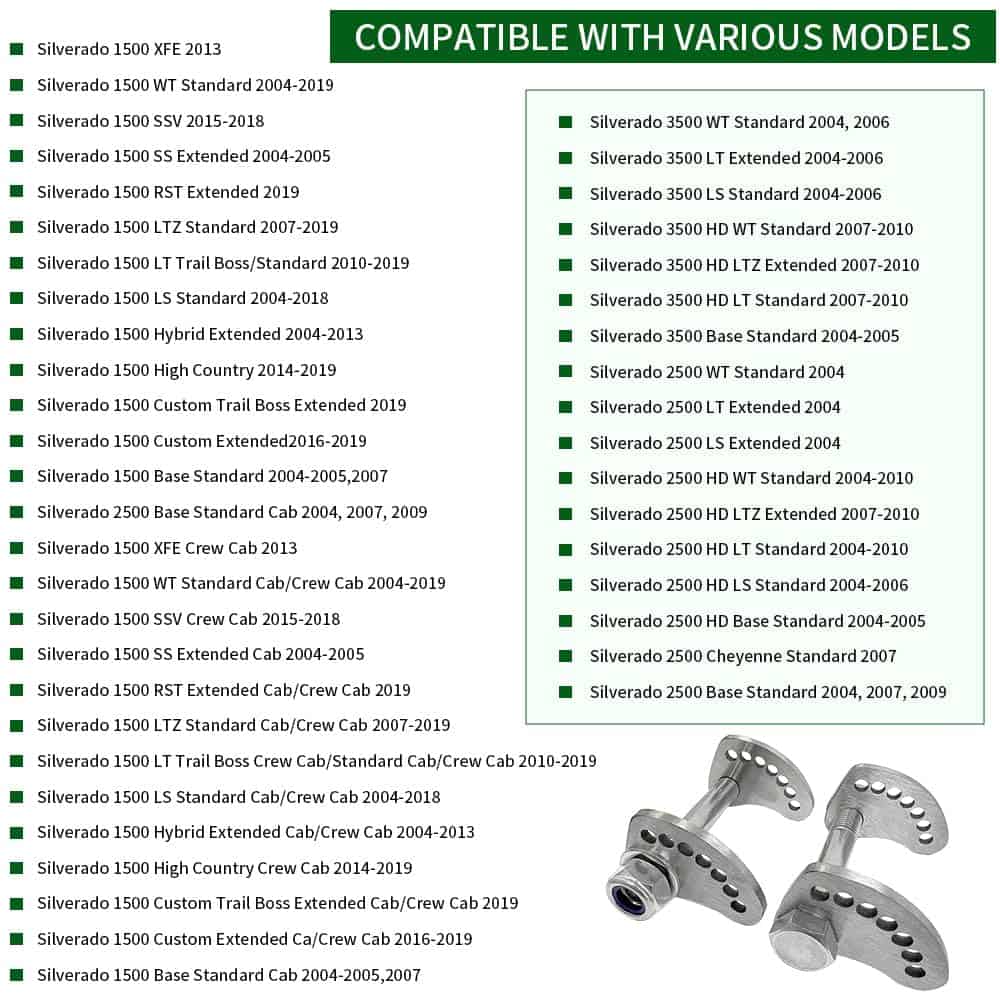 COMPATIBLE WITH VARIOUS MODELS

Silverado 1500 XFE 2013
Silverado 1500 WT Standard 2004-2019
Silverado 1500 SSV 2015-2018
Silverado 1500 SS Extended 2004-2005
Silverado 1500 RST Extended 2019
Silverado 1500 LTZ Standard 2007-2019
Silverado 1500 LT Trail Boss/Standard 2010-2019
Silverado 1500 LS Standard 2004-2018
Silverado 1500 Hybrid Extended 2004-2013
Silverado 1500 High Country 2014-2019
Silverado 1500 Custom Trail Boss Extended 2019
Silverado 1500 Custom Extended2016-2019
Silverado 1500 Base Standard 2004-2005,2007
Silverado 2500 Base Standard Cab 2004, 2007, 2009
Silverado 1500 XFE Crew Cab 2013
Silverado 1500 WT Standard Cab/Crew Cab 2004-2019
Silverado 1500 SSV Crew Cab 2015-2018
Silverado 1500 SS Extended Cab 2004-2005
Silverado 1500 RST Extended Cab/Crew Cab 2019
Silverado 1500 LTZ Standard Cab/Crew Cab 2007-2019
Silverado 1500 LT Trail Boss Crew Cab/Standard Cab/Crew Cab 2010-2019
Silverado 1500 LS Standard Cab/Crew Cab 2004-2018
Silverado 1500 Hybrid Extended Cab/Crew Cab 2004-2013
Silverado 1500 High Country Crew Cab 2014-2019
Silverado 1500 Custom Trail Boss Extended Cab/Crew Cab 2019
Silverado 1500 Custom Extended Ca/Crew Cab 2016-2019
Silverado 1500 Base Standard Cab 2004-2005,2007

Silverado 3500 WT Standard 2004, 2006
Silverado 3500 LT Extended 2004-2006
Silverado 3500 LS Standard 2004-2006
Silverado 3500 HD WT Standard 2007-2010
Silverado 3500 HD LTZ Extended 2007-2010
Silverado 3500 HD LT Standard 2007-2010
Silverado 3500 Base Standard 2004-2005
Silverado 2500 WT Standard 2004
Silverado 2500 LT Extended 2004
Silverado 2500 LS Extended 2004
Silverado 2500 HD WT Standard 2004-2010
Silverado 2500 HD LTZ Extended 2007-2010
Silverado 2500 HD LT Standard 2004-2010
Silverado 2500 HD LS Standard 2004-2006
Silverado 2500 HD Base Standard 2004-2005
Silverado 2500 Cheyenne Standard 2007
Silverado 2500 Base Standard 2004, 2007, 2009